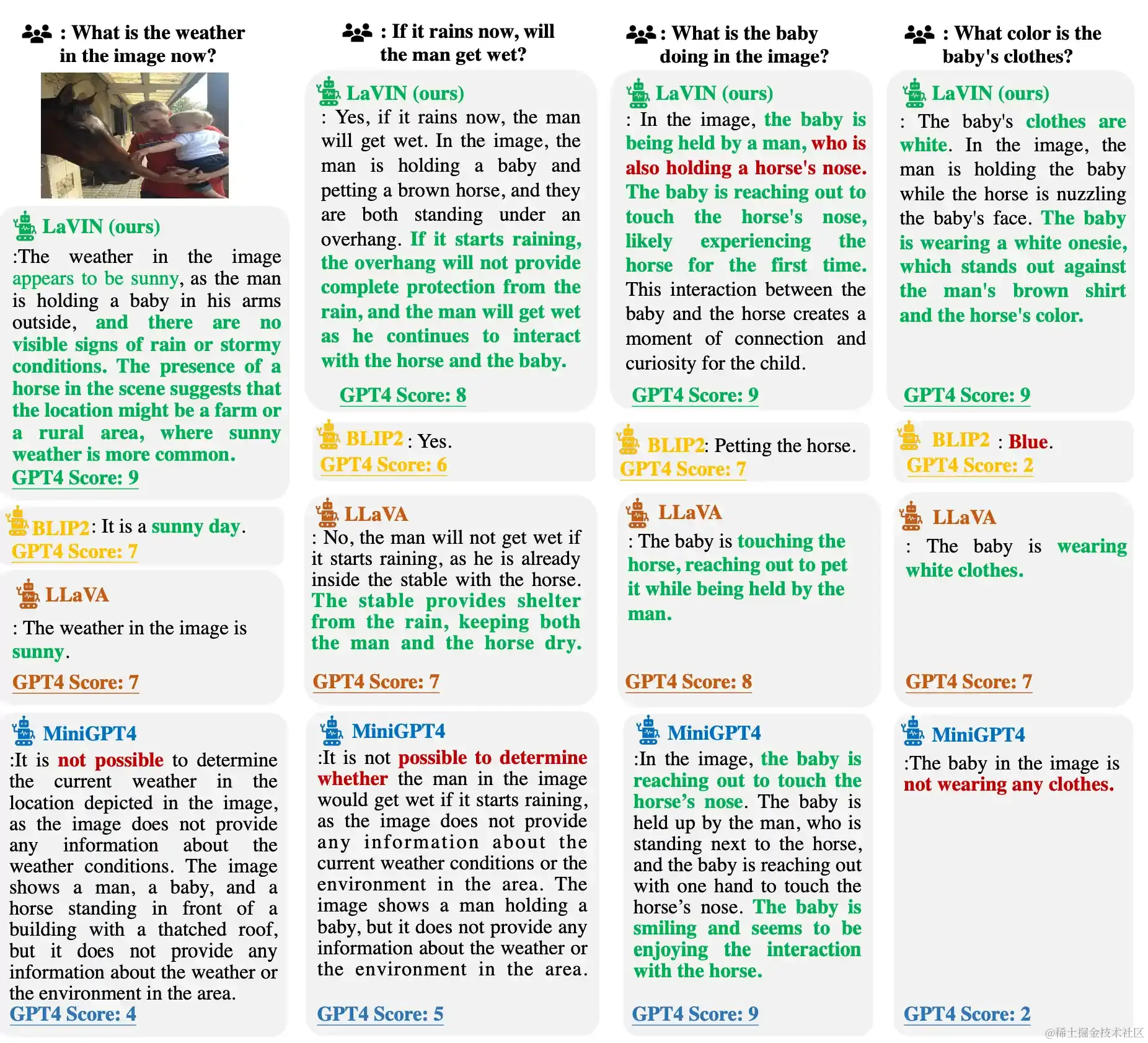 : What is the weather in the image now?

LaVIN (ours)
:The weather in the image appears to be sunny, as the man is holding a baby in his arms outside, and there are no visible signs of rain or stormy conditions. The presence of a horse in the scene suggests that the location might be a farm or a rural area, where sunny weather is more common.
GPT4 Score: 9

BLIP2: It is a sunny day.
GPT4 Score: 7

LLaVA
: The weather in the image is sunny.
GPT4 Score: 7

MiniGPT4
:It is not possible to determine the current weather in the location depicted in the image, as the image does not provide any information about the weather conditions. The image shows a man, a baby, and a horse standing in front of a building with a thatched roof, but it does not provide any information about the weather or the environment in the area.
GPT4 Score: 4

: If it rains now, will the man get wet?

LaVIN (ours)
: Yes, if it rains now, the man will get wet. In the image, the man is holding a baby and petting a brown horse, and they are both standing under an overhang. If it starts raining, the overhang will not provide complete protection from the rain, and the man will get wet as he continues to interact with the horse and the baby.
GPT4 Score: 8

BLIP2 : Yes.
GPT4 Score: 6

LLaVA
: No, the man will not get wet if it starts raining, as he is already inside the stable with the horse. The stable provides shelter from the rain, keeping both the man and the horse dry.
GPT4 Score: 7

MiniGPT4
:It is not possible to determine whether the man in the image would get wet if it starts raining, as the image does not provide any information about the current weather conditions or the environment in the area. The image shows a man holding a baby, but it does not provide any information about the weather or the environment in the area.
GPT4 Score: 5

: What is the baby doing in the image?

LaVIN (ours)
: In the image, the baby is being held by a man, who is also holding a horse's nose. The baby is reaching out to touch the horse's nose, likely experiencing the horse for the first time. This interaction between the baby and the horse creates a moment of connection and curiosity for the child.
GPT4 Score: 9

BLIP2: Petting the horse.
GPT4 Score: 7

LLaVA
: The baby is touching the horse, reaching out to pet it while being held by the man.
GPT4 Score: 8

MiniGPT4
:In the image, the baby is reaching out to touch the horse’s nose. The baby is held up by the man, who is standing next to the horse, and the baby is reaching out with one hand to touch the horse’s nose. The baby is smiling and seems to be enjoying the interaction with the horse.
GPT4 Score: 9

: What color is the baby's clothes?

LaVIN (ours)
: The baby's clothes are white. In the image, the man is holding the baby while the horse is nuzzling the baby's face. The baby is wearing a white onesie, which stands out against the man's brown shirt and the horse's color.
GPT4 Score: 9

BLIP2 : Blue.
GPT4 Score: 2

LLaVA
: The baby is wearing white clothes.
GPT4 Score: 7

MiniGPT4
:The baby in the image is not wearing any clothes.
GPT4 Score: 2

@稀土掘金技术社区